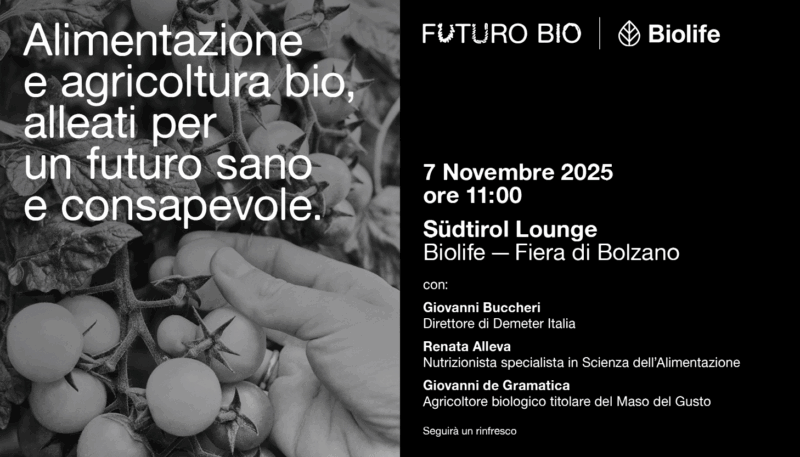 Alimentazione e agricoltura bio, alleati per un futuro sano e consapevole.

FUTURO BIO | Biolife

7 Novembre 2025
ore 11:00

Südtirol Lounge
Biolife — Fiera di Bolzano

con:

Giovanni Buccheri
Direttore di Demeter Italia

Renata Alleva
Nutrizionista specialista in Scienza dell'Alimentazione

Giovanni de Gramatica
Agricoltore biologico titolare del Maso del Gusto

Seguirà un rinfresco